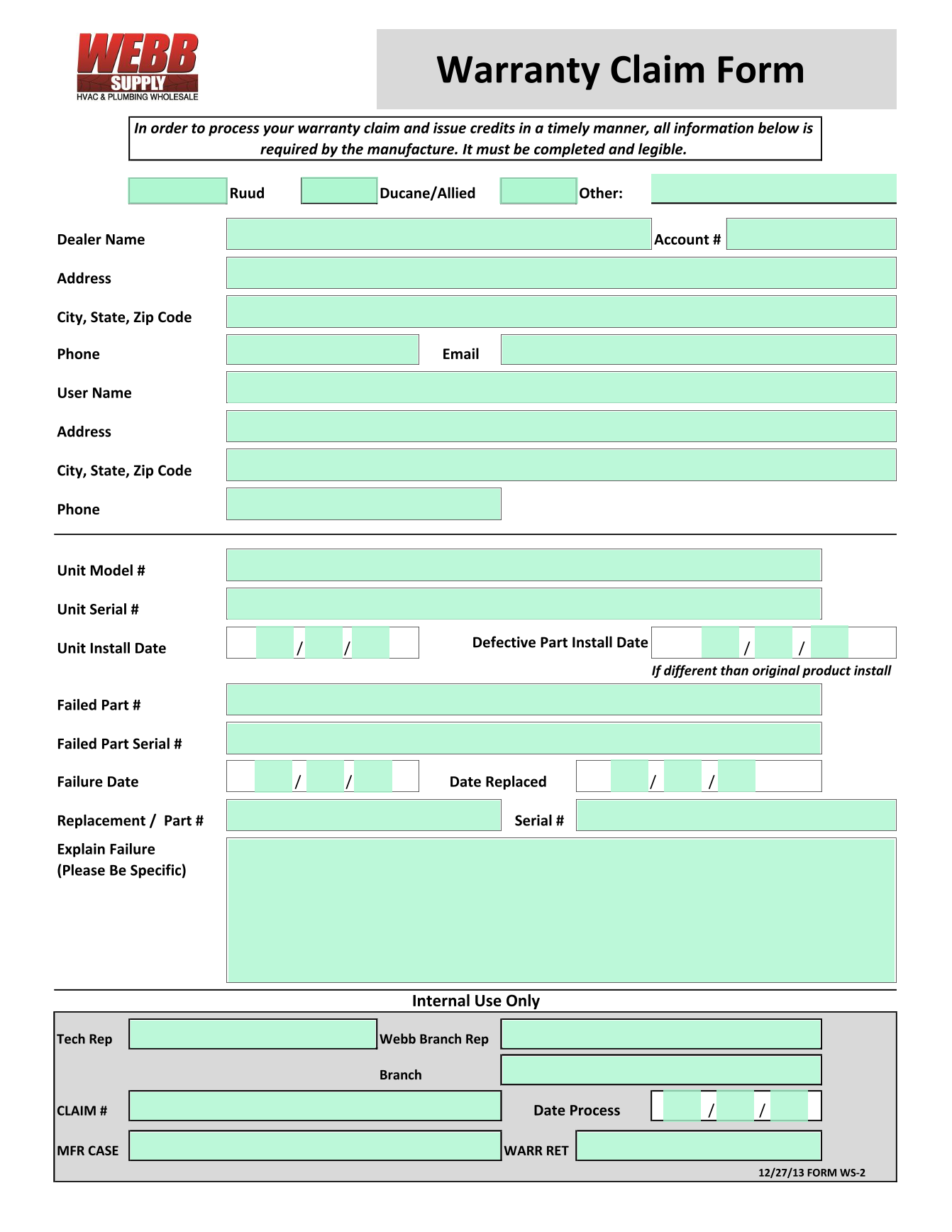 WEBB SUPPLY
HVAC & PLUMBING WHOLESALE

Warranty Claim Form

In order to process your warranty claim and issue credits in a timely manner, all information below is required by the manufacture. It must be completed and legible.

Ruud
Ducane/Allied
Other:

Dealer Name
Account #
Address
City, State, Zip Code
Phone
Email
User Name
Address
City, State, Zip Code
Phone

Unit Model #
Unit Serial #
Unit Install Date / /
Defective Part Install Date / /
If different than original product install
Failed Part #
Failed Part Serial #
Failure Date / /
Date Replaced / /
Replacement / Part #
Serial #
Explain Failure
(Please Be Specific)

Internal Use Only
Tech Rep
Webb Branch Rep
Branch
CLAIM #
Date Process / /
MFR CASE
WARR RET
12/27/13 FORM WS-2